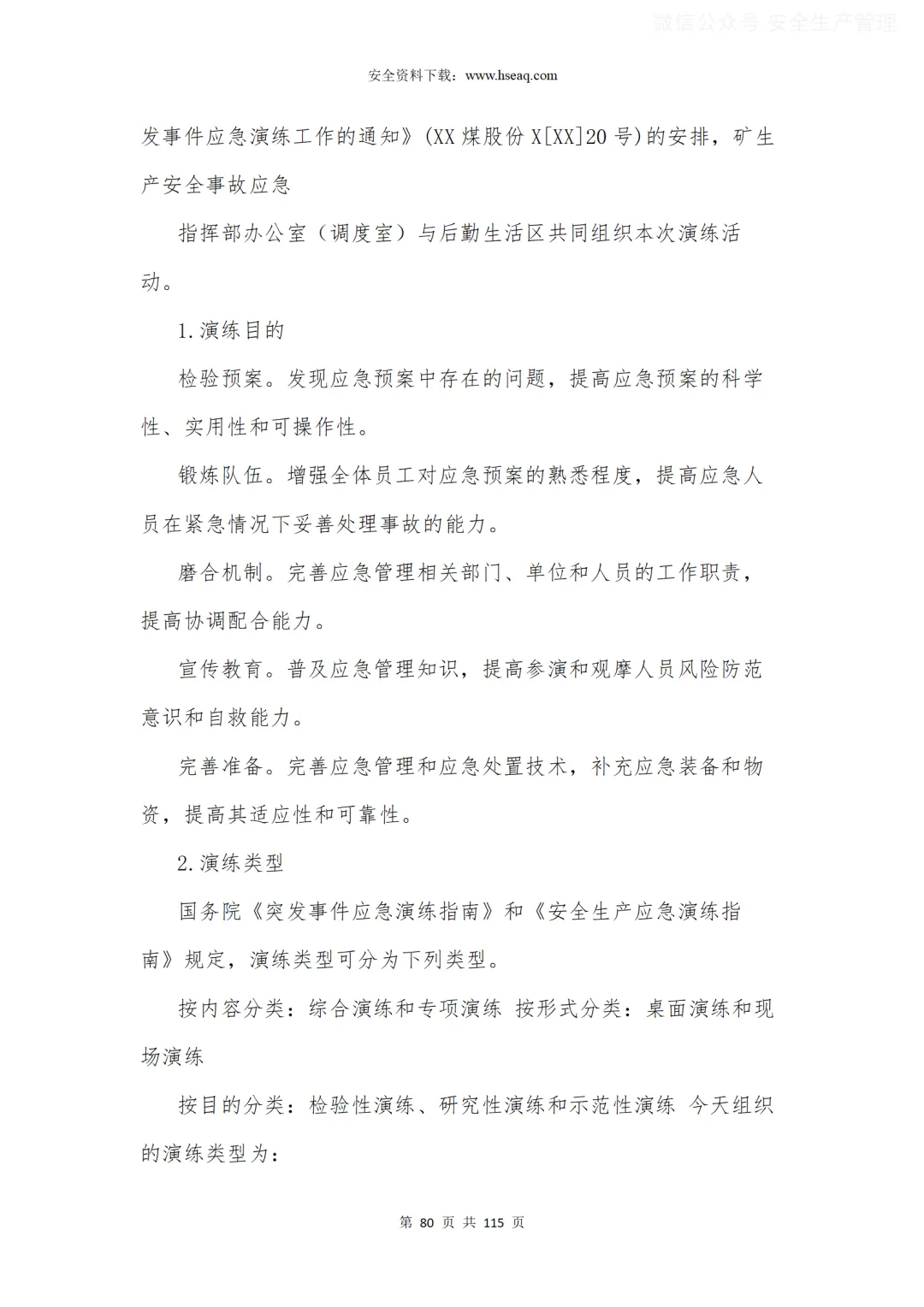 微信公众号 安全生产管理

安全资料下载：www.hseaq.com

发事件应急演练工作的通知》(XX 煤股份 X[XX]20 号)的安排，矿生产安全事故应急

指挥部办公室（调度室）与后勤生活区共同组织本次演练活动。

1.演练目的

检验预案。发现应急预案中存在的问题，提高应急预案的科学性、实用性和可操作性。

锻炼队伍。增强全体员工对应急预案的熟悉程度，提高应急人员在紧急情况下妥善处理事故的能力。

磨合机制。完善应急管理相关部门、单位和人员的工作职责，提高协调配合能力。

宣传教育。普及应急管理知识，提高参演和观摩人员风险防范意识和自救能力。

完善准备。完善应急管理和应急处置技术，补充应急装备和物资，提高其适应性和可靠性。

2.演练类型

国务院《突发事件应急演练指南》和《安全生产应急演练指南》规定，演练类型可分为下列类型。

按内容分类：综合演练和专项演练 按形式分类：桌面演练和现场演练

按目的分类：检验性演练、研究性演练和示范性演练 今天组织的演练类型为：

第 80 页 共 115 页